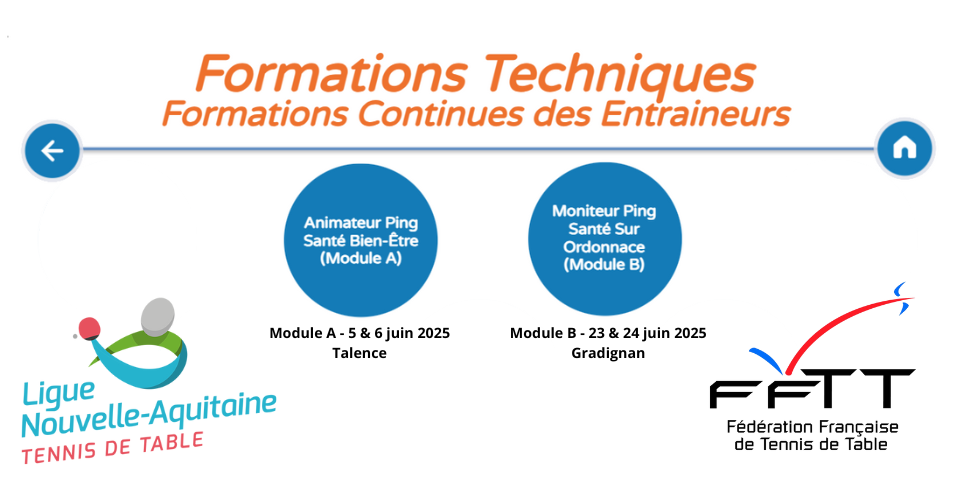 Formations Techniques
Formations Continues des Entraineurs

Animateur Ping
Santé Bien-Être
(Module A)

Module A - 5 & 6 juin 2025
Talence

Moniteur Ping
Santé Sur
Ordonnace
(Module B)

Module B - 23 & 24 juin 2025
Gradignan

Ligue
Nouvelle-Aquitaine
TENNIS DE TABLE

FFTT
Fédération Française
de Tennis de Table